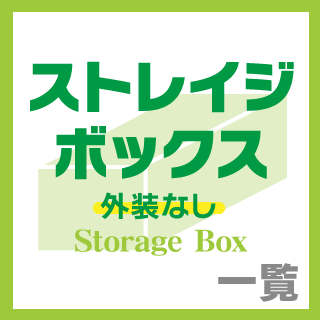 ストレイジ
ボックス
外装なし
Storage Box
一覧